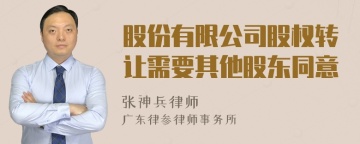 股份有限公司股权转让需要其他股东同意

张神兵律师

广东律参律师事务所